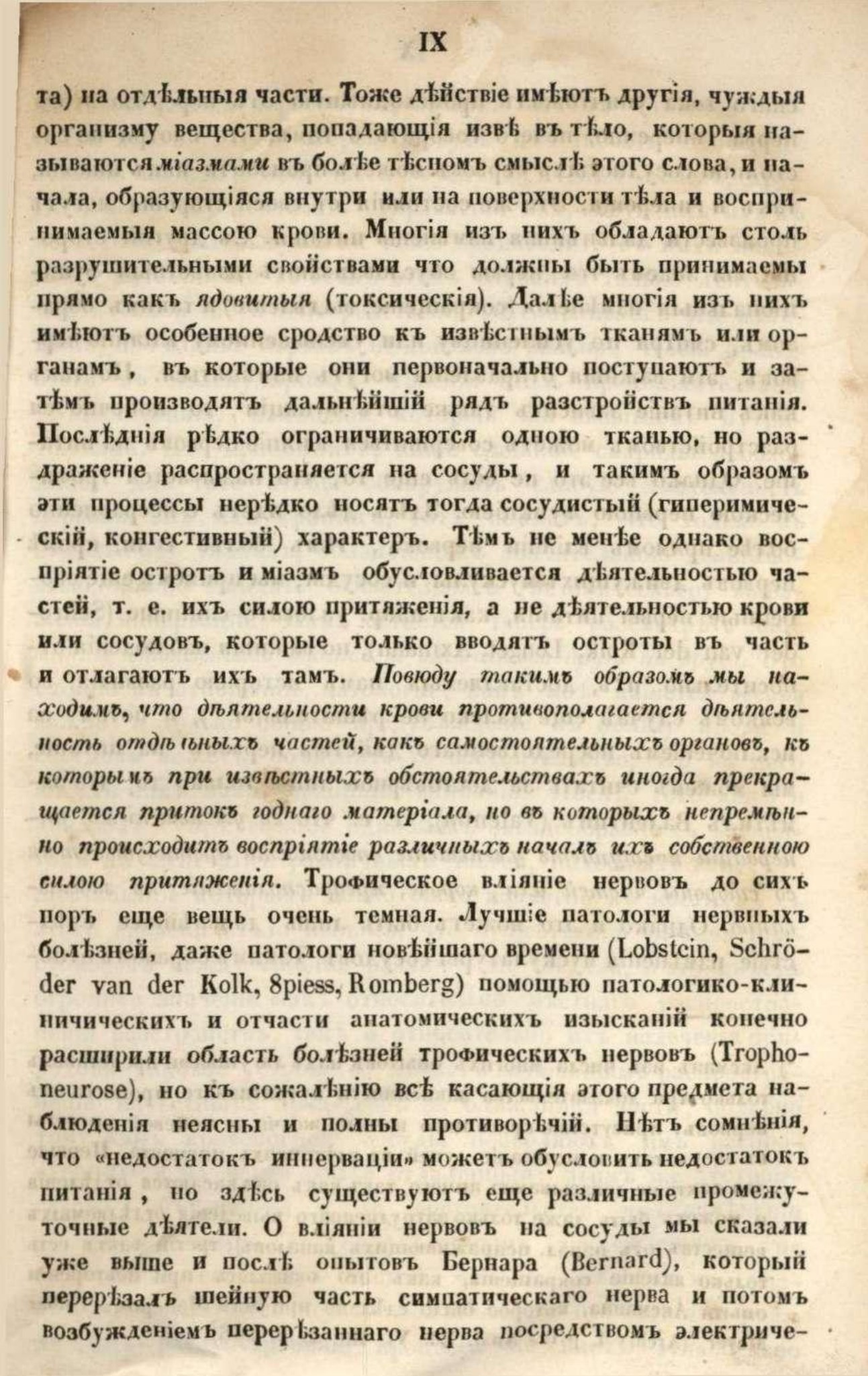 IX

та) на отдѣльныя части. Тоже дѣйствіе имѣютъ другія, чуждыя организму вещества, попадающія извѣ въ тѣло, которыя называются міазмами въ болѣе тѣсномъ смыслѣ этого слова, и начала, образующіяся внутри или на поверхности тѣла и воспринимаемыя массою крови. Многія изъ нихъ обладаютъ столь разрушительными свойствами что должны быть принимаемы прямо какъ ядовитыя (токсическія). Далѣе многія изъ нихъ имѣютъ особенное сродство къ извѣстнымъ тканямъ или органамъ, въ которые они первоначально поступаютъ и затѣмъ производятъ дальнѣйшій рядъ разстройствъ питанія. Послѣднія рѣдко ограничиваются одною тканью, но раздраженіе распространяется на сосуды, и такимъ образомъ эти процессы нерѣдко носятъ тогда сосудистый (гиперимическій, конгестивный) характеръ. Тѣмъ не менѣе однако воспріятіе остротъ и міазмъ обусловливается дѣятельностью частей, т. е. ихъ силою притяженія, а не дѣятельностью крови или сосудовъ, которые только вводятъ остроты въ часть и отлагаютъ ихъ тамъ. Повюду такимъ образомъ мы находимъ, что дѣятельности крови противополагается дѣятельность отдѣльныхъ частей, какъ самостоятельныхъ органовъ, къ которымъ при извѣстныхъ обстоятельствахъ иногда прекращается притокъ годнаго матеріала, но въ которыхъ непремѣнно происходитъ воспріятіе различныхъ началъ ихъ собственною силою притяженія. Трофическое вліяніе нервовъ до сихъ поръ еще вещь очень темная. Лучшіе патологи нервныхъ болѣзней, даже патологи новѣйшаго времени (Lobstein, Schröder van der Kolk, Spiess, Romberg) помощью патологико-клиничическихъ и отчасти анатомическихъ изысканій конечно расширили область болѣзней трофическихъ нервовъ (Trophoneurose), но къ сожалѣнію всѣ касающія этого предмета наблюденія неясны и полны противорѣчій. Нѣтъ сомнѣнія, что «недостатокъ иннерваціи» можетъ обусловить недостатокъ питанія, но здѣсь существуютъ еще различные промежуточные дѣятели. О вліяніи нервовъ на сосуды мы сказали уже выше и послѣ опытовъ Бернара (Bernard), который перерѣзалъ шейную часть симпатическаго нерва и потомъ возбужденіемъ перерѣзаннаго нерва посредствомъ электриче-